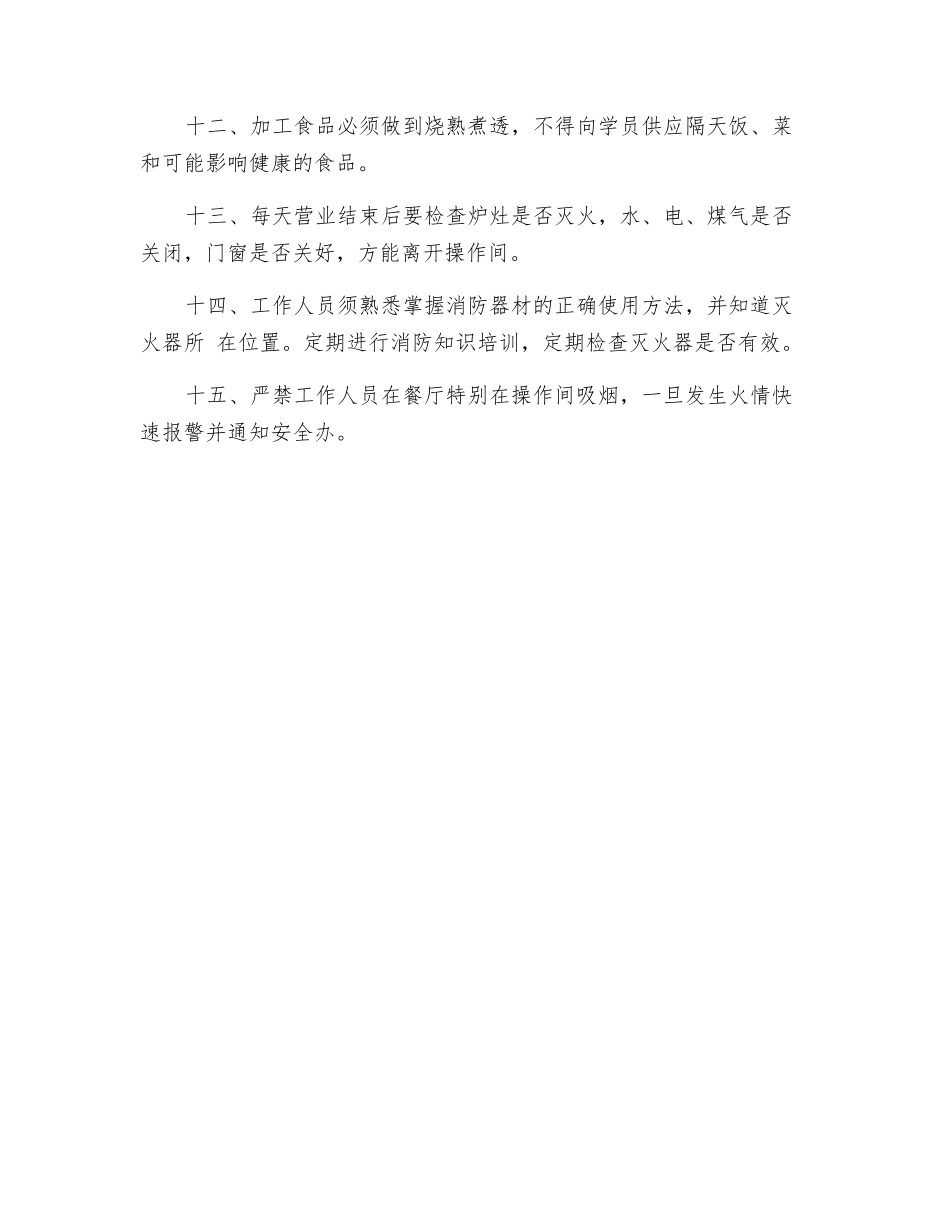 十二、加工食品必须做到烧熟煮透，不得向学员供应隔天饭、菜和可能影响健康的食品。

十三、每天营业结束后要检查炉灶是否灭火，水、电、煤气是否关闭，门窗是否关好，方能离开操作间。

十四、工作人员须熟悉掌握消防器材的正确使用方法，并知道灭火器所 在位置。定期进行消防知识培训，定期检查灭火器是否有效。

十五、严禁工作人员在餐厅特别在操作间吸烟，一旦发生火情快速报警并通知安全办。